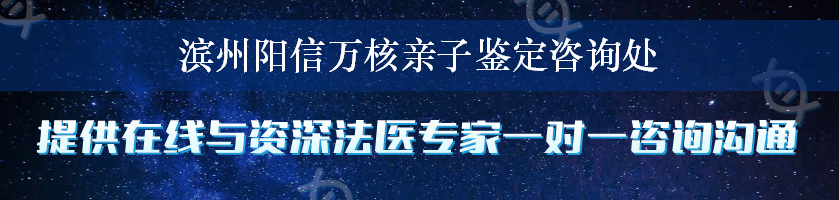 滨州阳信万核亲子鉴定咨询处

提供在线与资深法医专家一对一咨询沟通